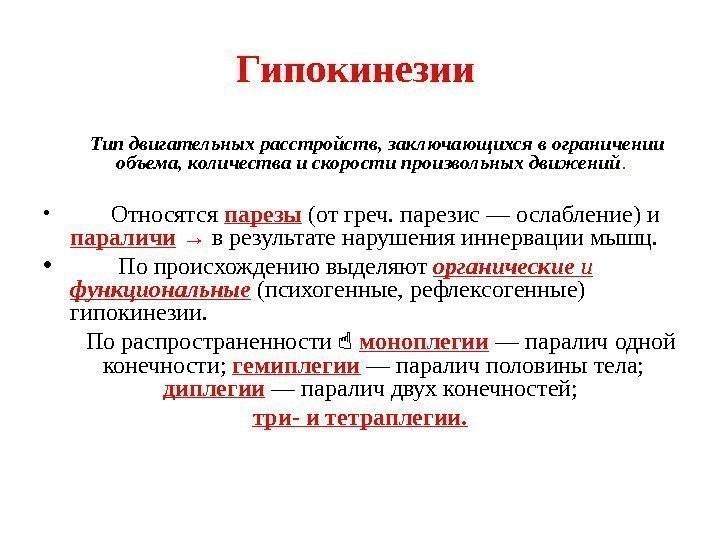 Гипокинезии

Тип двигательных расстройств, заключающихся в ограничении объема, количества и скорости произвольных движений.

• Относятся парезы (от греч. парезис — ослабление) и параличи → в результате нарушения иннервации мышц.

• По происхождению выделяют органические и функциональные (психогенные, рефлексогенные) гипокинезии.

По распространенности ☝ моноплегии — паралич одной конечности; гемиплегии — паралич половины тела; диплегии — паралич двух конечностей; три- и тетраплегии.